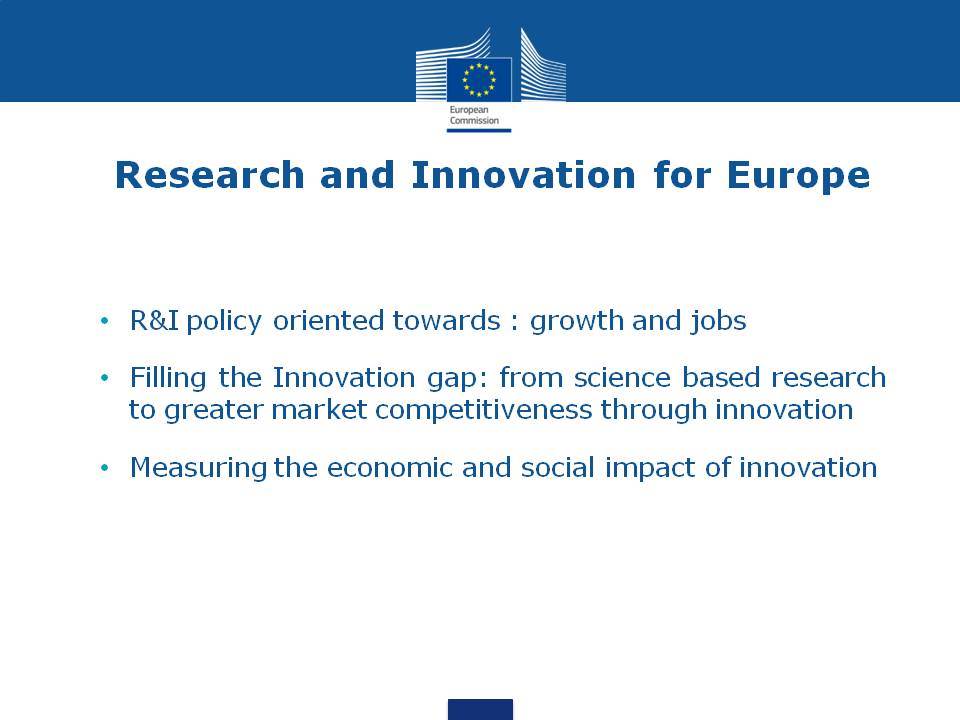 European Commission

Research and Innovation for Europe

• R&I policy oriented towards : growth and jobs

• Filling the Innovation gap: from science based research to greater market competitiveness through innovation

• Measuring the economic and social impact of innovation